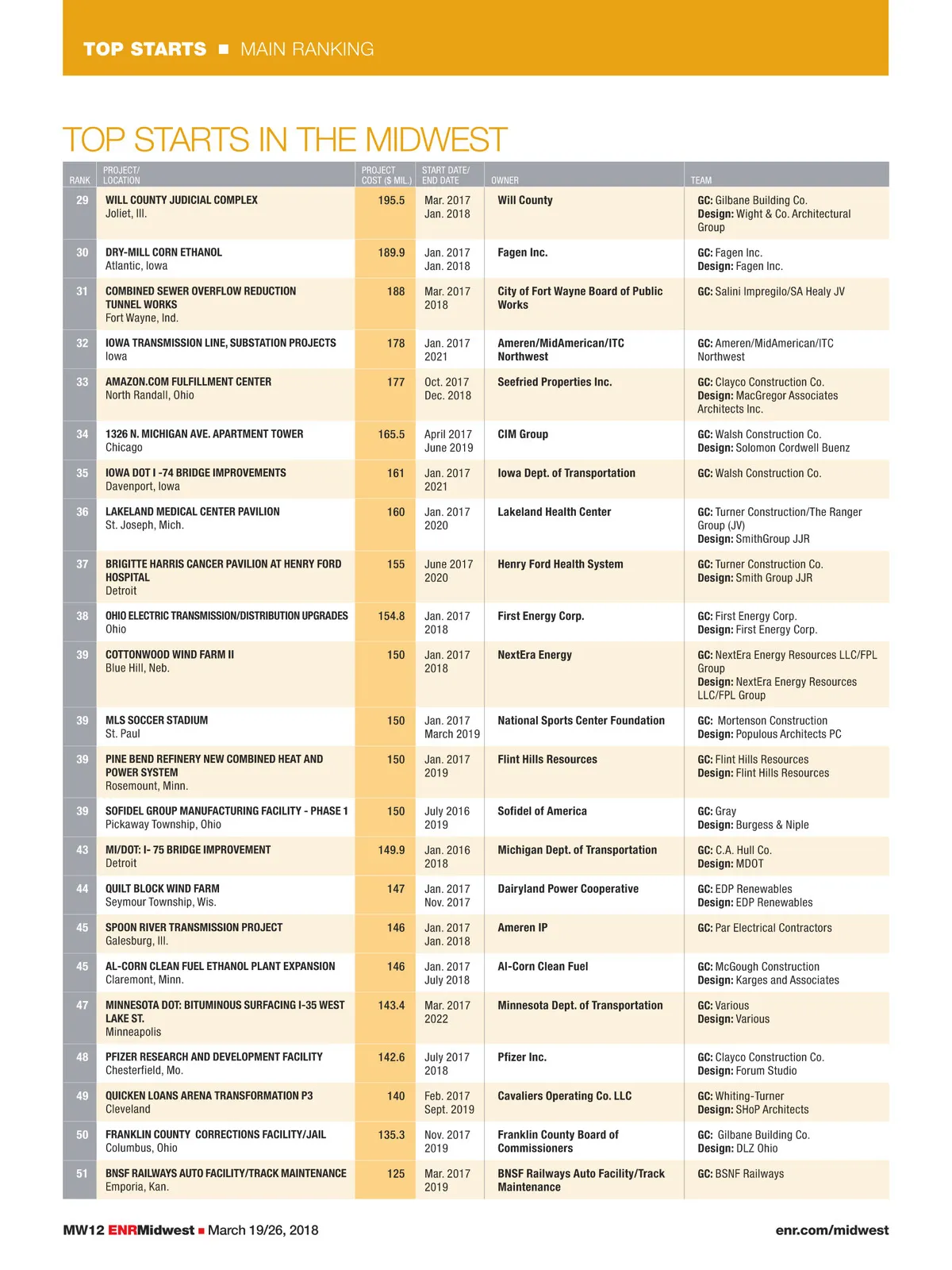 TOP STARTS ■ MAIN RANKING

TOP STARTS IN THE MIDWEST

| RANK | PROJECT/ LOCATION | PROJECT COST ($ MIL.) | START DATE/ END DATE | OWNER | TEAM |
|---|---|---|---|---|---|
| 29 | WILL COUNTY JUDICIAL COMPLEX Joliet, Ill. | 195.5 | Mar. 2017 Jan. 2018 | Will County | GC: Gilbane Building Co. Design: Wight & Co. Architectural Group |
| 30 | DRY-MILL CORN ETHANOL Atlantic, Iowa | 189.9 | Jan. 2017 Jan. 2018 | Fagen Inc. | GC: Fagen Inc. Design: Fagen Inc. |
| 31 | COMBINED SEWER OVERFLOW REDUCTION TUNNEL WORKS Fort Wayne, Ind. | 188 | Mar. 2017 2018 | City of Fort Wayne Board of Public Works | GC: Salini Impregilo/SA Healy JV |
| 32 | IOWA TRANSMISSION LINE, SUBSTATION PROJECTS Iowa | 178 | Jan. 2017 2021 | Ameren/MidAmerican/ITC Northwest | GC: Ameren/MidAmerican/ITC Northwest |
| 33 | AMAZON.COM FULFILLMENT CENTER North Randall, Ohio | 177 | Oct. 2017 Dec. 2018 | Seefried Properties Inc. | GC: Clayco Construction Co. Design: MacGregor Associates Architects Inc. |
| 34 | 1326 N. MICHIGAN AVE. APARTMENT TOWER Chicago | 165.5 | April 2017 June 2019 | CIM Group | GC: Walsh Construction Co. Design: Solomon Cordwell Buenz |
| 35 | IOWA DOT I -74 BRIDGE IMPROVEMENTS Davenport, Iowa | 161 | Jan. 2017 2021 | Iowa Dept. of Transportation | GC: Walsh Construction Co. |
| 36 | LAKELAND MEDICAL CENTER PAVILION St. Joseph, Mich. | 160 | Jan. 2017 2020 | Lakeland Health Center | GC: Turner Construction/The Ranger Group (JV) Design: SmithGroup JJR |
| 37 | BRIGITTE HARRIS CANCER PAVILION AT HENRY FORD HOSPITAL Detroit | 155 | June 2017 2020 | Henry Ford Health System | GC: Turner Construction Co. Design: Smith Group JJR |
| 38 | OHIO ELECTRIC TRANSMISSION/DISTRIBUTION UPGRADES Ohio | 154.8 | Jan. 2017 2018 | First Energy Corp. | GC: First Energy Corp. Design: First Energy Corp. |
| 39 | COTTONWOOD WIND FARM II Blue Hill, Neb. | 150 | Jan. 2017 2018 | NextEra Energy | GC: NextEra Energy Resources LLC/FPL Group Design: NextEra Energy Resources LLC/FPL Group |
| 39 | MLS SOCCER STADIUM St. Paul | 150 | Jan. 2017 March 2019 | National Sports Center Foundation | GC: Mortenson Construction Design: Populous Architects PC |
| 39 | PINE BEND REFINERY NEW COMBINED HEAT AND POWER SYSTEM Rosemount, Minn. | 150 | Jan. 2017 2019 | Flint Hills Resources | GC: Flint Hills Resources Design: Flint Hills Resources |
| 39 | SOFIDEL GROUP MANUFACTURING FACILITY - PHASE 1 Pickaway Township, Ohio | 150 | July 2016 2019 | Sofidel of America | GC: Gray Design: Burgess & Niple |
| 43 | MI/DOT: I- 75 BRIDGE IMPROVEMENT Detroit | 149.9 | Jan. 2016 2018 | Michigan Dept. of Transportation | GC: C.A. Hull Co. Design: MDOT |
| 44 | QUILT BLOCK WIND FARM Seymour Township, Wis. | 147 | Jan. 2017 Nov. 2017 | Dairyland Power Cooperative | GC: EDP Renewables Design: EDP Renewables |
| 45 | SPOON RIVER TRANSMISSION PROJECT Galesburg, Ill. | 146 | Jan. 2017 Jan. 2018 | Ameren IP | GC: Par Electrical Contractors |
| 45 | AL-CORN CLEAN FUEL ETHANOL PLANT EXPANSION Claremont, Minn. | 146 | Jan. 2017 July 2018 | Al-Corn Clean Fuel | GC: McGough Construction Design: Karges and Associates |
| 47 | MINNESOTA DOT: BITUMINOUS SURFACING I-35 WEST LAKE ST. Minneapolis | 143.4 | Mar. 2017 2022 | Minnesota Dept. of Transportation | GC: Various Design: Various |
| 48 | PFIZER RESEARCH AND DEVELOPMENT FACILITY Chesterfield, Mo. | 142.6 | July 2017 2018 | Pfizer Inc. | GC: Clayco Construction Co. Design: Forum Studio |
| 49 | QUICKEN LOANS ARENA TRANSFORMATION P3 Cleveland | 140 | Feb. 2017 Sept. 2019 | Cavaliers Operating Co. LLC | GC: Whiting-Turner Design: SHoP Architects |
| 50 | FRANKLIN COUNTY CORRECTIONS FACILITY/JAIL Columbus, Ohio | 135.3 | Nov. 2017 2019 | Franklin County Board of Commissioners | GC: Gilbane Building Co. Design: DLZ Ohio |
| 51 | BNSF RAILWAYS AUTO FACILITY/TRACK MAINTENANCE Emporia, Kan. | 125 | Mar. 2017 2019 | BNSF Railways Auto Facility/Track Maintenance | GC: BSNF Railways |

MW12 ENRMidwest ■ March 19/26, 2018

enr.com/midwest